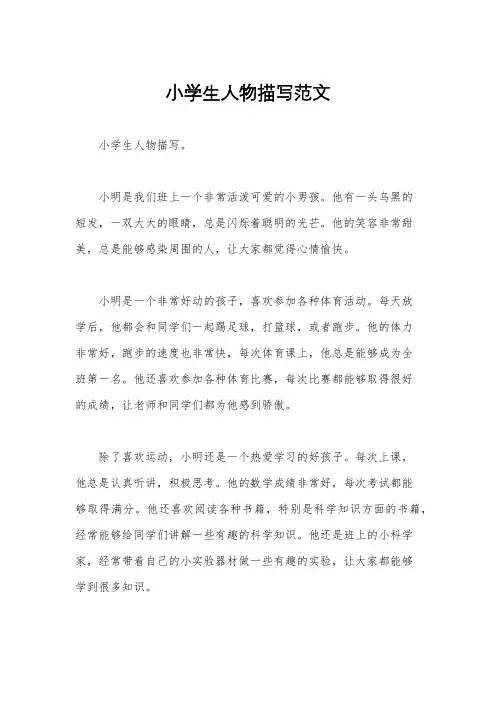 小学生人物描写范文

小学生人物描写。

小明是我们班上一个非常活泼可爱的小男孩。他有一头乌黑的短发，一双大大的眼睛，总是闪烁着聪明的光芒。他的笑容非常甜美，总是能够感染周围的人，让大家都觉得心情愉快。

小明是一个非常好动的孩子，喜欢参加各种体育活动。每天放学后，他都会和同学们一起踢足球，打篮球，或者跑步。他的体力非常好，跑步的速度也非常快，每次体育课上，他总是能够成为全班第一名。他还喜欢参加各种体育比赛，每次比赛都能够取得很好的成绩，让老师和同学们都为他感到骄傲。

除了喜欢运动，小明还是一个热爱学习的好孩子。每次上课，他总是认真听讲，积极思考。他的数学成绩非常好，每次考试都能够取得满分。他还喜欢阅读各种书籍，特别是科学知识方面的书籍，经常能够给同学们讲解一些有趣的科学知识。他还是班上的小科学家，经常带着自己的小实验器材做一些有趣的实验，让大家都能够学到很多知识。